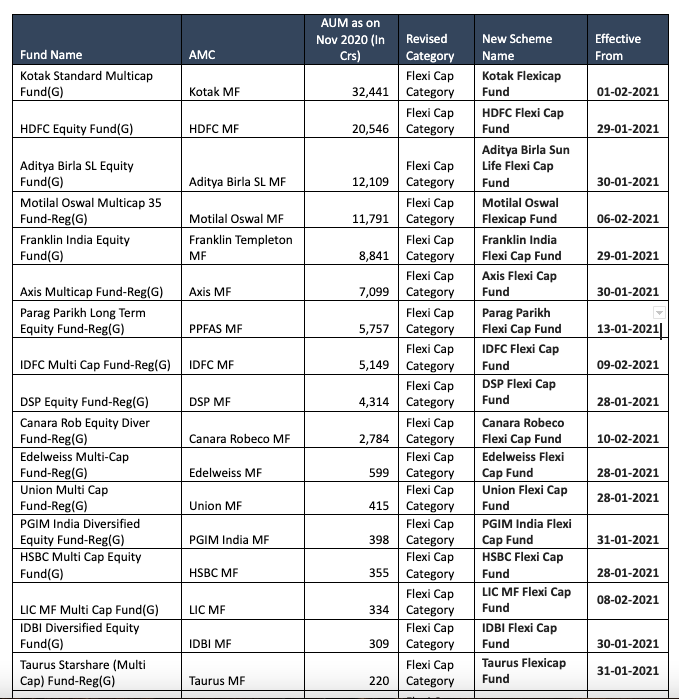 | Fund Name | AMC | AUM as on Nov 2020 (In Crs) | Revised Category | New Scheme Name | Effective From |
|---|---|---|---|---|---|
| Kotak Standard Multicap Fund(G) | Kotak MF | 32,441 | Flexi Cap Category | Kotak Flexicap Fund | 01-02-2021 |
| HDFC Equity Fund(G) | HDFC MF | 20,546 | Flexi Cap Category | HDFC Flexi Cap Fund | 29-01-2021 |
| Aditya Birla SL Equity Fund(G) | Aditya Birla SL MF | 12,109 | Flexi Cap Category | Aditya Birla Sun Life Flexi Cap Fund | 30-01-2021 |
| Motilal Oswal Multicap 35 Fund-Reg(G) | Motilal Oswal MF | 11,791 | Flexi Cap Category | Motilal Oswal Flexicap Fund | 06-02-2021 |
| Franklin India Equity Fund(G) | Franklin Templeton MF | 8,841 | Flexi Cap Category | Franklin India Flexi Cap Fund | 29-01-2021 |
| Axis Multicap Fund-Reg(G) | Axis MF | 7,099 | Flexi Cap Category | Axis Flexi Cap Fund | 30-01-2021 |
| Parag Parikh Long Term Equity Fund-Reg(G) | PPFAS MF | 5,757 | Flexi Cap Category | Parag Parikh Flexi Cap Fund | 13-01-2021 |
| IDFC Multi Cap Fund-Reg(G) | IDFC MF | 5,149 | Flexi Cap Category | IDFC Flexi Cap Fund | 09-02-2021 |
| DSP Equity Fund-Reg(G) | DSP MF | 4,314 | Flexi Cap Category | DSP Flexi Cap Fund | 28-01-2021 |
| Canara Rob Equity Diver Fund-Reg(G) | Canara Robeco MF | 2,784 | Flexi Cap Category | Canara Robeco Flexi Cap Fund | 10-02-2021 |
| Edelweiss Multi-Cap Fund-Reg(G) | Edelweiss MF | 599 | Flexi Cap Category | Edelweiss Flexi Cap Fund | 28-01-2021 |
| Union Multi Cap Fund-Reg(G) | Union MF | 415 | Flexi Cap Category | Union Flexi Cap Fund | 28-01-2021 |
| PGIM India Diversified Equity Fund-Reg(G) | PGIM India MF | 398 | Flexi Cap Category | PGIM India Flexi Cap Fund | 31-01-2021 |
| HSBC Multi Cap Equity Fund(G) | HSBC MF | 355 | Flexi Cap Category | HSBC Flexi Cap Fund | 28-01-2021 |
| LIC MF Multi Cap Fund(G) | LIC MF | 334 | Flexi Cap Category | LIC MF Flexi Cap Fund | 08-02-2021 |
| IDBI Diversified Equity Fund(G) | IDBI MF | 309 | Flexi Cap Category | IDBI Flexi Cap Fund | 30-01-2021 |
| Taurus Starshare (Multi Cap) Fund-Reg(G) | Taurus MF | 220 | Flexi Cap Category | Taurus Flexicap Fund | 31-01-2021 |